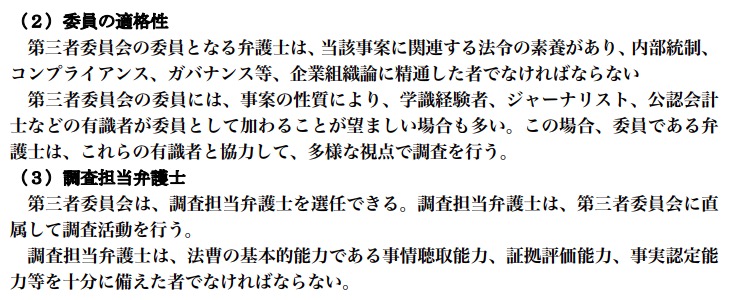 （２）委員の適格性
第三者委員会の委員となる弁護士は、当該事案に関連する法令の素養があり、内部統制、コンプライアンス、ガバナンス等、企業組織論に精通した者でなければならない
第三者委員会の委員には、事案の性質により、学識経験者、ジャーナリスト、公認会計士などの有識者が委員として加わることが望ましい場合も多い。この場合、委員である弁護士は、これらの有識者と協力して、多様な視点で調査を行う。
（３）調査担当弁護士
第三者委員会は、調査担当弁護士を選任できる。調査担当弁護士は、第三者委員会に直属して調査活動を行う。
調査担当弁護士は、法曹の基本的能力である事情聴取能力、証拠評価能力、事実認定能力等を十分に備えた者でなければならない。